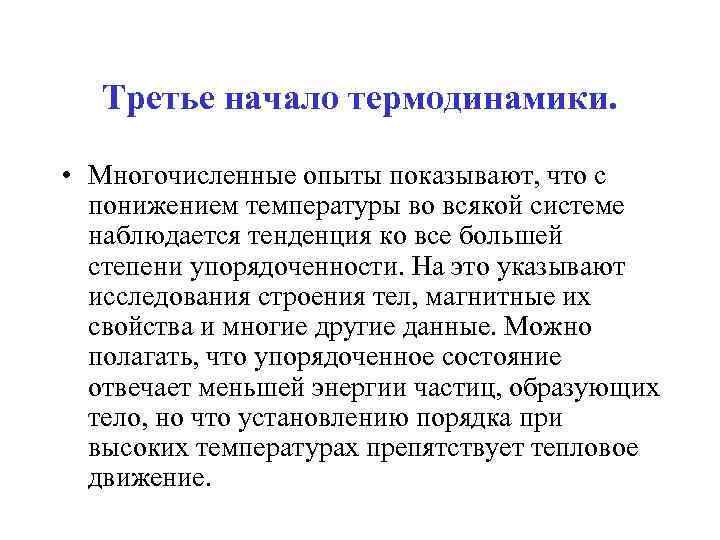 Третье начало термодинамики.

• Многочисленные опыты показывают, что с понижением температуры во всякой системе наблюдается тенденция ко все большей степени упорядоченности. На это указывают исследования строения тел, магнитные их свойства и многие другие данные. Можно полагать, что упорядоченное состояние отвечает меньшей энергии частиц, образующих тело, но что установлению порядка при высоких температурах препятствует тепловое движение.